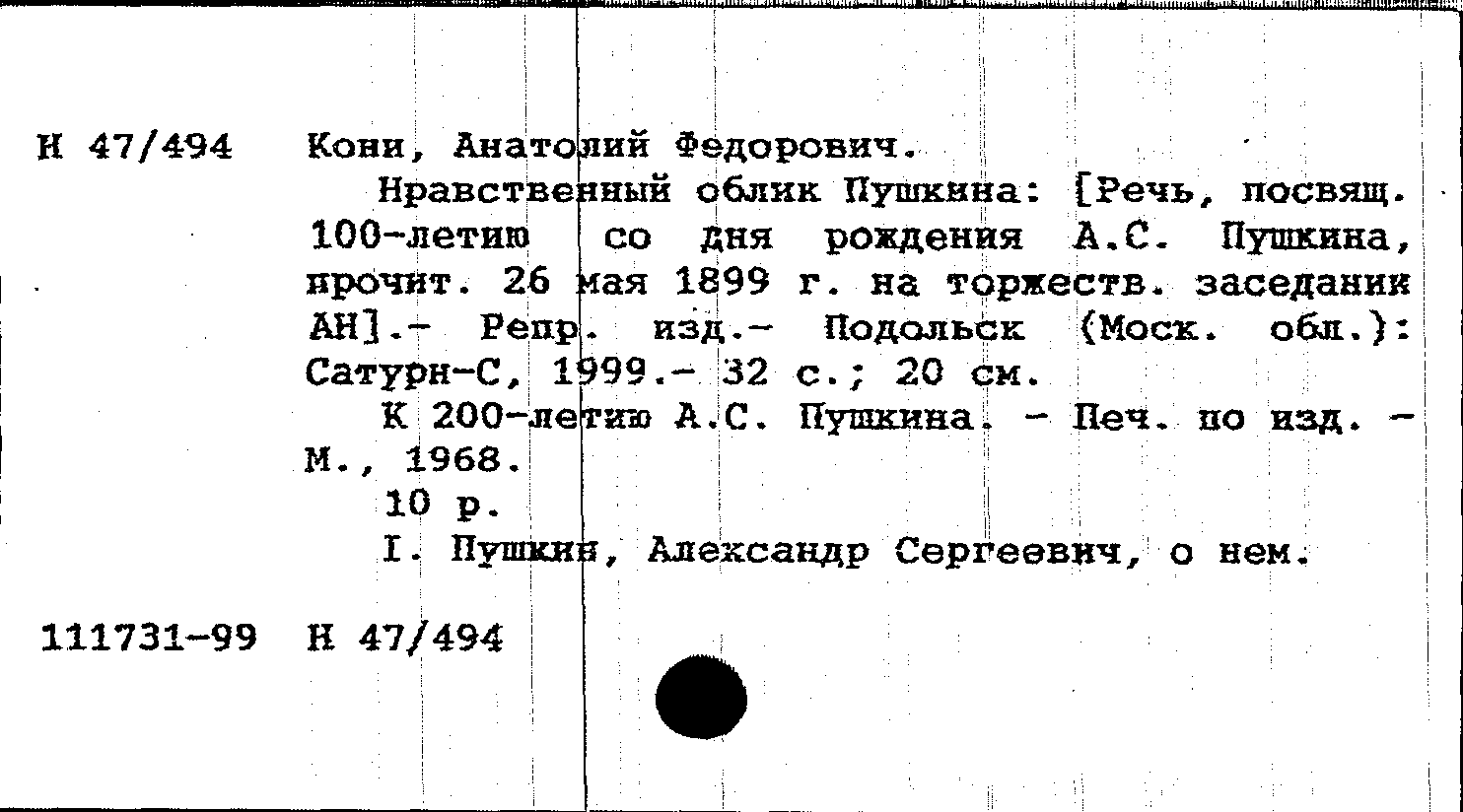 Н 47/494 Кони, Анатолий Федорович.

Нравственный облик Пушкина: [Речь, посвящ. 100-летию со дня рождения А.С. Пушкина, прочит. 26 мая 1899 г. на торжеств. заседании АН].- Репр. изд.- Подольск (Моск. обл.): Сатурн-С, 1999.- 32 с.; 20 см.

К 200-летию А.С. Пушкина. - Печ. по изд. - М., 1968.

10 р.

I. Пушкин, Александр Сергеевич, о нем.

111731-99 Н 47/494